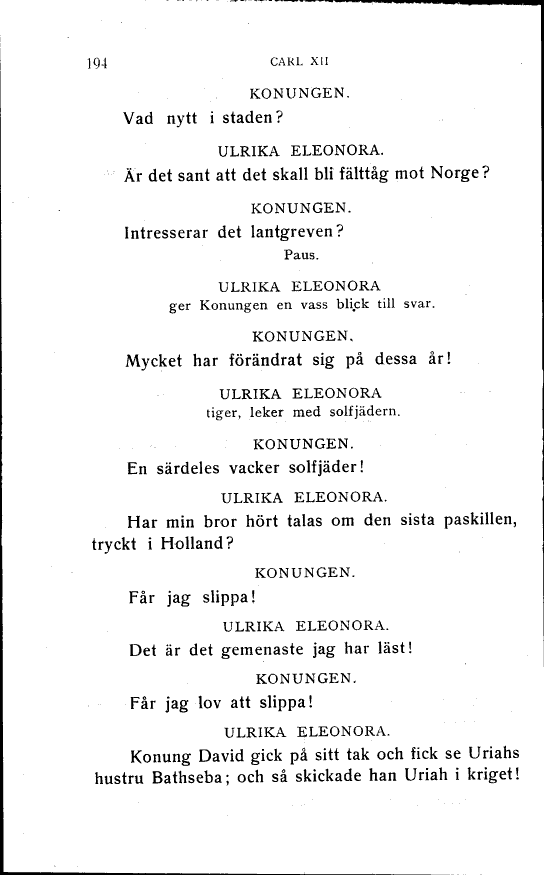 194 CARL XII

KONUNGEN.

Vad nytt i staden?

ULRIKA ELEONORA.

Är det sant att det skall bli fälttåg mot Norge?

KONUNGEN.

Intresserar det lantgreven?

Paus.

ULRIKA ELEONORA
ger Konungen en vass blick till svar.

KONUNGEN.

Mycket har förändrat sig på dessa år!

ULRIKA ELEONORA
tiger, leker med solfjädern.

KONUNGEN.

En särdeles vacker solfjäder!

ULRIKA ELEONORA.

Har min bror hört talas om den sista paskillen, tryckt i Holland?

KONUNGEN.

Får jag slippa!

ULRIKA ELEONORA.

Det är det gemenaste jag har läst!

KONUNGEN.

Får jag lov att slippa!

ULRIKA ELEONORA.

Konung David gick på sitt tak och fick se Uriahs hustru Bathseba; och så skickade han Uriah i kriget!